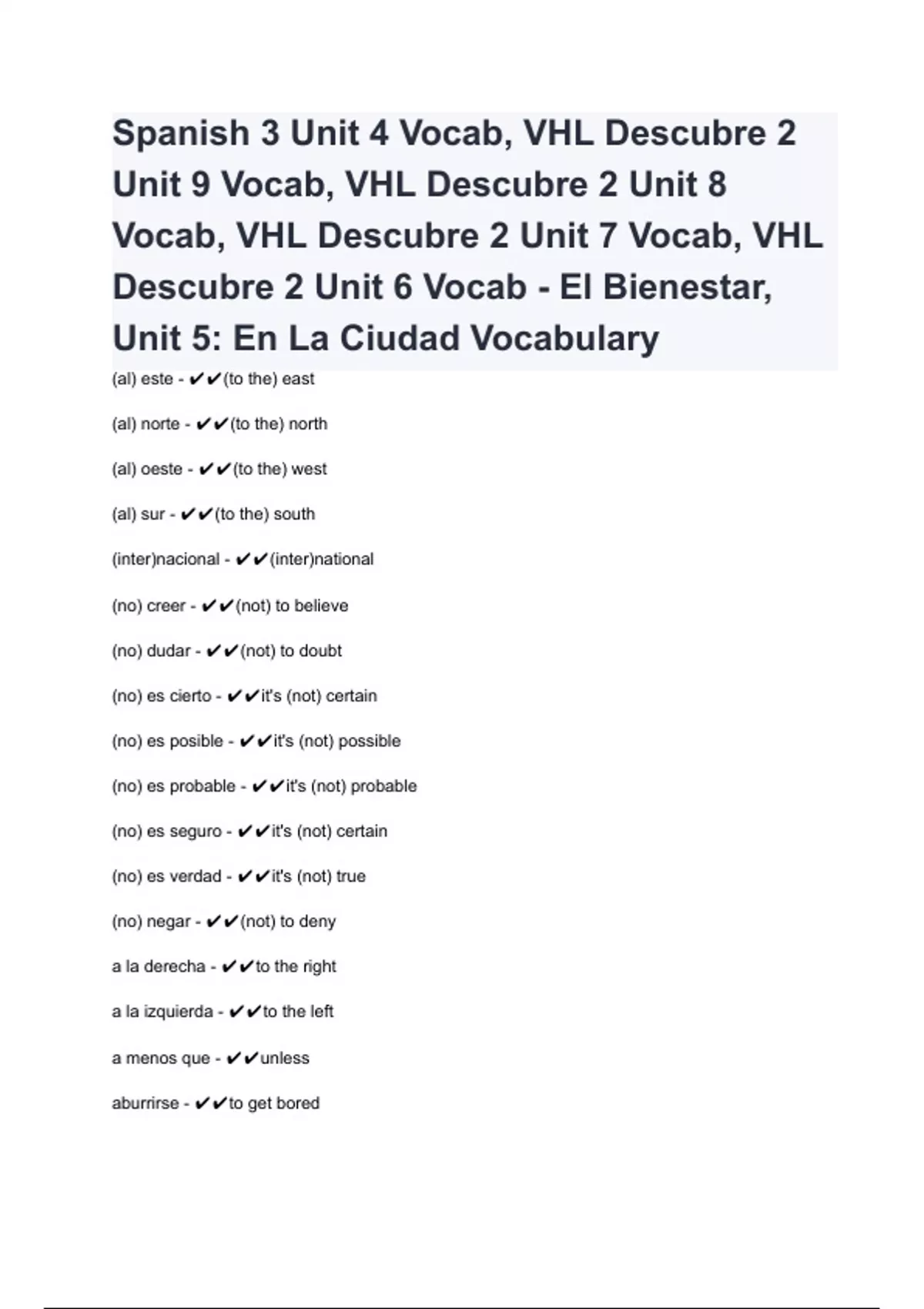 Spanish 3 Unit 4 Vocab, VHL Descubre 2 Unit 9 Vocab, VHL Descubre 2 Unit 8 Vocab, VHL Descubre 2 Unit 7 Vocab, VHL Descubre 2 Unit 6 Vocab - El Bienestar, Unit 5: En La Ciudad Vocabulary

(al) este - ✔✔(to the) east

(al) norte - ✔✔(to the) north

(al) oeste - ✔✔(to the) west

(al) sur - ✔✔(to the) south

(inter)nacional - ✔✔(inter)national

(no) creer - ✔✔(not) to believe

(no) dudar - ✔✔(not) to doubt

(no) es cierto - ✔✔it's (not) certain

(no) es posible - ✔✔it's (not) possible

(no) es probable - ✔✔it's (not) probable

(no) es seguro - ✔✔it's (not) certain

(no) es verdad - ✔✔it's (not) true

(no) negar - ✔✔(not) to deny

a la derecha - ✔✔to the right

a la izquierda - ✔✔to the left

a menos que - ✔✔unless

aburrirse - ✔✔to get bored